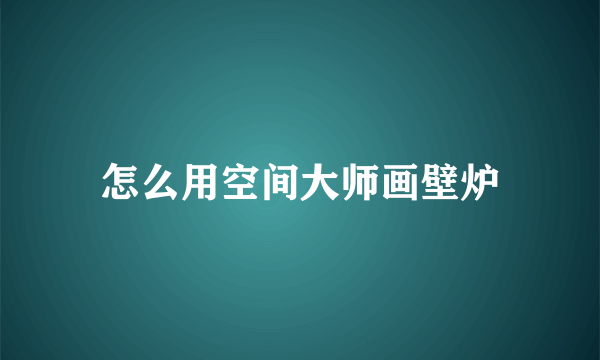 怎么用空间大师画壁炉